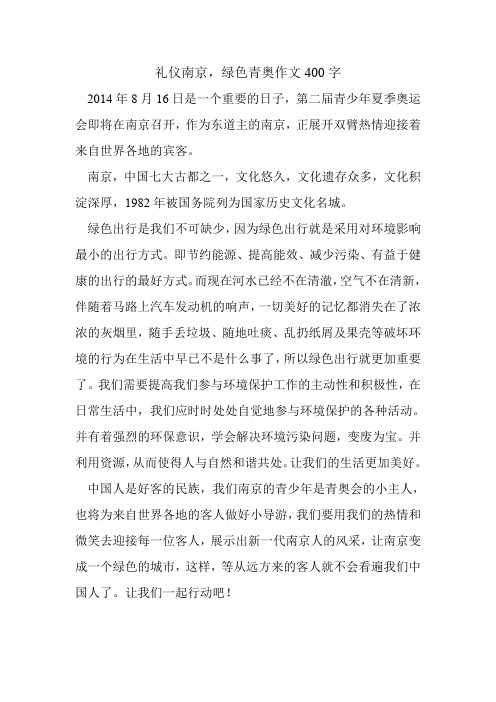 礼仪南京，绿色青奥作文 400 字

2014 年 8 月 16 日是一个重要的日子，第二届青少年夏季奥运会即将在南京召开，作为东道主的南京，正展开双臂热情迎接着来自世界各地的宾客。

南京，中国七大古都之一，文化悠久，文化遗存众多，文化积淀深厚，1982 年被国务院列为国家历史文化名城。

绿色出行是我们不可缺少，因为绿色出行就是采用对环境影响最小的出行方式。即节约能源、提高能效、减少污染、有益于健康的出行的最好方式。而现在河水已经不在清澈，空气不在清新，伴随着马路上汽车发动机的响声，一切美好的记忆都消失在了浓浓的灰烟里，随手丢垃圾、随地吐痰、乱扔纸屑及果壳等破坏环境的行为在生活中早已不是什么事了，所以绿色出行就更加重要了。我们需要提高我们参与环境保护工作的主动性和积极性，在日常生活中，我们应时时处处自觉地参与环境保护的各种活动。并有着强烈的环保意识，学会解决环境污染问题，变废为宝。并利用资源，从而使得人与自然和谐共处。让我们的生活更加美好。

中国人是好客的民族，我们南京的青少年是青奥会的小主人，也将为来自世界各地的客人做好小导游，我们要用我们的热情和微笑去迎接每一位客人，展示出新一代南京人的风采，让南京变成一个绿色的城市，这样，等从远方来的客人就不会看遍我们中国人了。让我们一起行动吧！